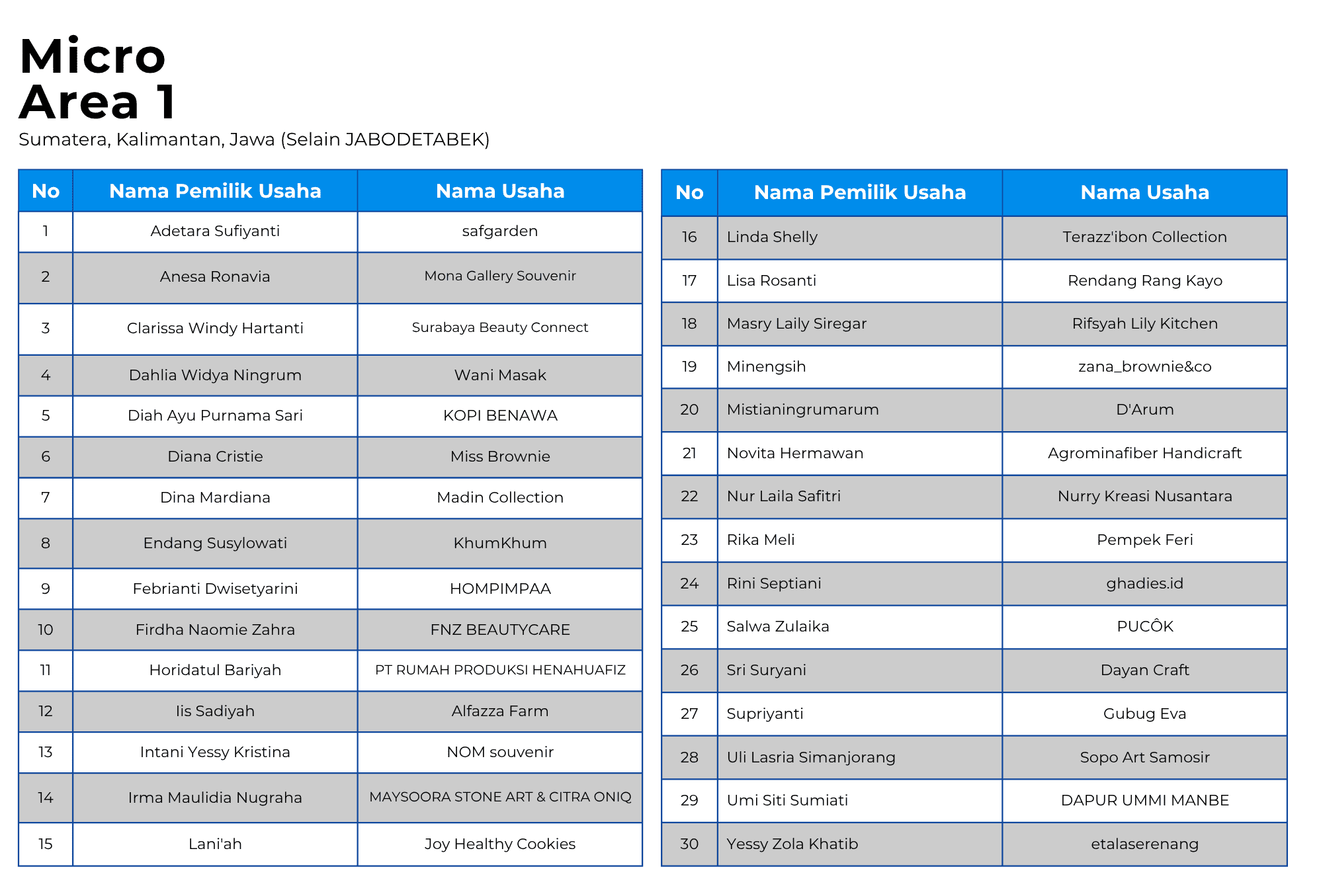 Micro
Area 1
Sumatera, Kalimantan, Jawa (Selain JABODETABEK)

| No | Nama Pemilik Usaha | Nama Usaha |
|---|---|---|
| 1 | Adetara Sufiyanti | safgarden |
| 2 | Anesa Ronavia | Mona Gallery Souvenir |
| 3 | Clarissa Windy Hartanti | Surabaya Beauty Connect |
| 4 | Dahlia Widya Ningrum | Wani Masak |
| 5 | Diah Ayu Purnama Sari | KOPI BENAWA |
| 6 | Diana Cristie | Miss Brownie |
| 7 | Dina Mardiana | Madin Collection |
| 8 | Endang Susylowati | KhumKhum |
| 9 | Febrianti Dwisetyarini | HOMPIMPAA |
| 10 | Firdha Naomie Zahra | FNZ BEAUTYCARE |
| 11 | Horidatul Bariyah | PT RUMAH PRODUKSI HENAHUAFIZ |
| 12 | Iis Sadiyah | Alfazza Farm |
| 13 | Intani Yessy Kristina | NOM souvenir |
| 14 | Irma Maulidia Nugraha | MAYSOORA STONE ART & CITRA ONIQ |
| 15 | Lani'ah | Joy Healthy Cookies |

| No | Nama Pemilik Usaha | Nama Usaha |
|---|---|---|
| 16 | Linda Shelly | Terazz'ibon Collection |
| 17 | Lisa Rosanti | Rendang Rang Kayo |
| 18 | Masry Laily Siregar | Rifsyah Lily Kitchen |
| 19 | Minengsih | zana_brownie&co |
| 20 | Mistianingrumarum | D'Arum |
| 21 | Novita Hermawan | Agrominafiber Handicraft |
| 22 | Nur Laila Safitri | Nurry Kreasi Nusantara |
| 23 | Rika Meli | Pempek Feri |
| 24 | Rini Septiani | ghadies.id |
| 25 | Salwa Zulaika | PUCÔK |
| 26 | Sri Suryani | Dayan Craft |
| 27 | Supriyanti | Gubug Eva |
| 28 | Uli Lasria Simanjorang | Sopo Art Samosir |
| 29 | Umi Siti Sumiati | DAPUR UMMI MANBE |
| 30 | Yessy Zola Khatib | etalaserenang |